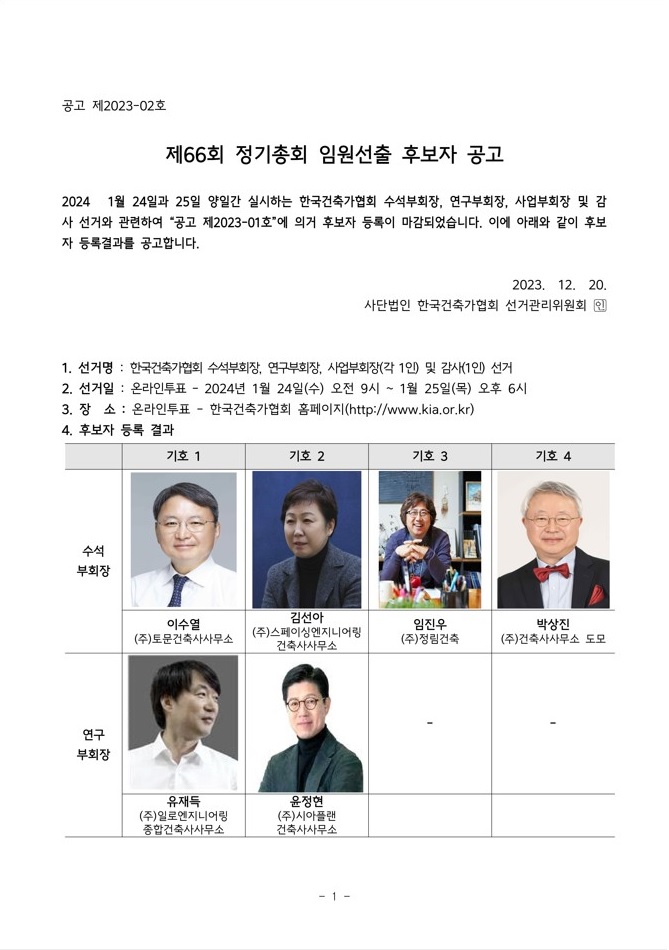 공고 제2023-02호

제66회 정기총회 임원선출 후보자 공고

2024 1월 24일과 25일 양일간 실시하는 한국건축가협회 수석부회장, 연구부회장, 사업부회장 및 감사 선거와 관련하여 "공고 제2023-01호"에 의거 후보자 등록이 마감되었습니다. 이에 아래와 같이 후보자 등록결과를 공고합니다.

2023. 12. 20.
사단법인 한국건축가협회 선거관리위원회 인

1. 선거명 : 한국건축가협회 수석부회장, 연구부회장, 사업부회장(각 1인) 및 감사(1인) 선거
2. 선거일 : 온라인투표 - 2024년 1월 24일(수) 오전 9시 ~ 1월 25일(목) 오후 6시
3. 장 소 : 온라인투표 - 한국건축가협회 홈페이지(http://www.kia.or.kr)
4. 후보자 등록 결과

| | 기호 1 | 기호 2 | 기호 3 | 기호 4 |
|---|---|---|---|---|
| 수석 부회장 | | | | |
| | 이수열 (주)토문건축사사무소 | 김선아 (주)스페이싱엔지니어링 건축사사무소 | 임진우 (주)정림건축 | 박상진 (주)건축사사무소 도모 |
| 연구 부회장 | | | - | - |
| | 유재득 (주)일로엔지니어링 종합건축사사무소 | 윤정현 (주)시아플랜 건축사사무소 | | |

- 1 -